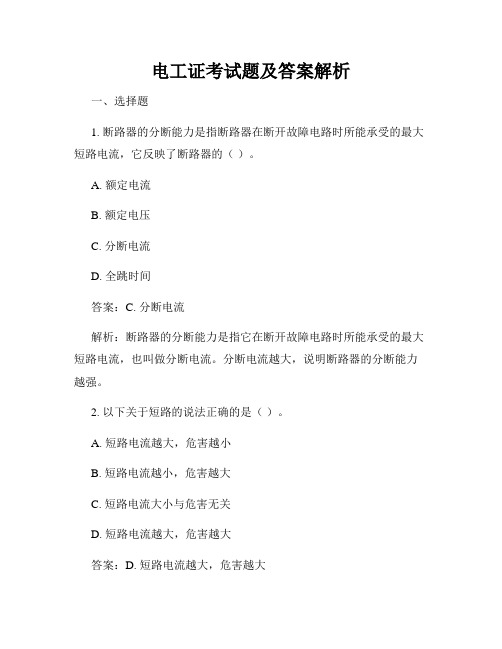 电工证考试题及答案解析

一、选择题

1. 断路器的分断能力是指断路器在断开故障电路时所能承受的最大短路电流，它反映了断路器的（ ）。

A. 额定电流

B. 额定电压

C. 分断电流

D. 全跳时间

答案：C. 分断电流

解析：断路器的分断能力是指它在断开故障电路时所能承受的最大短路电流，也叫做分断电流。分断电流越大，说明断路器的分断能力越强。

2. 以下关于短路的说法正确的是（ ）。

A. 短路电流越大，危害越小

B. 短路电流越小，危害越大

C. 短路电流大小与危害无关

D. 短路电流越大，危害越大

答案：D. 短路电流越大，危害越大